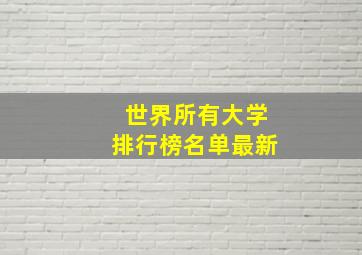 世界所有大学
排行榜名单最新